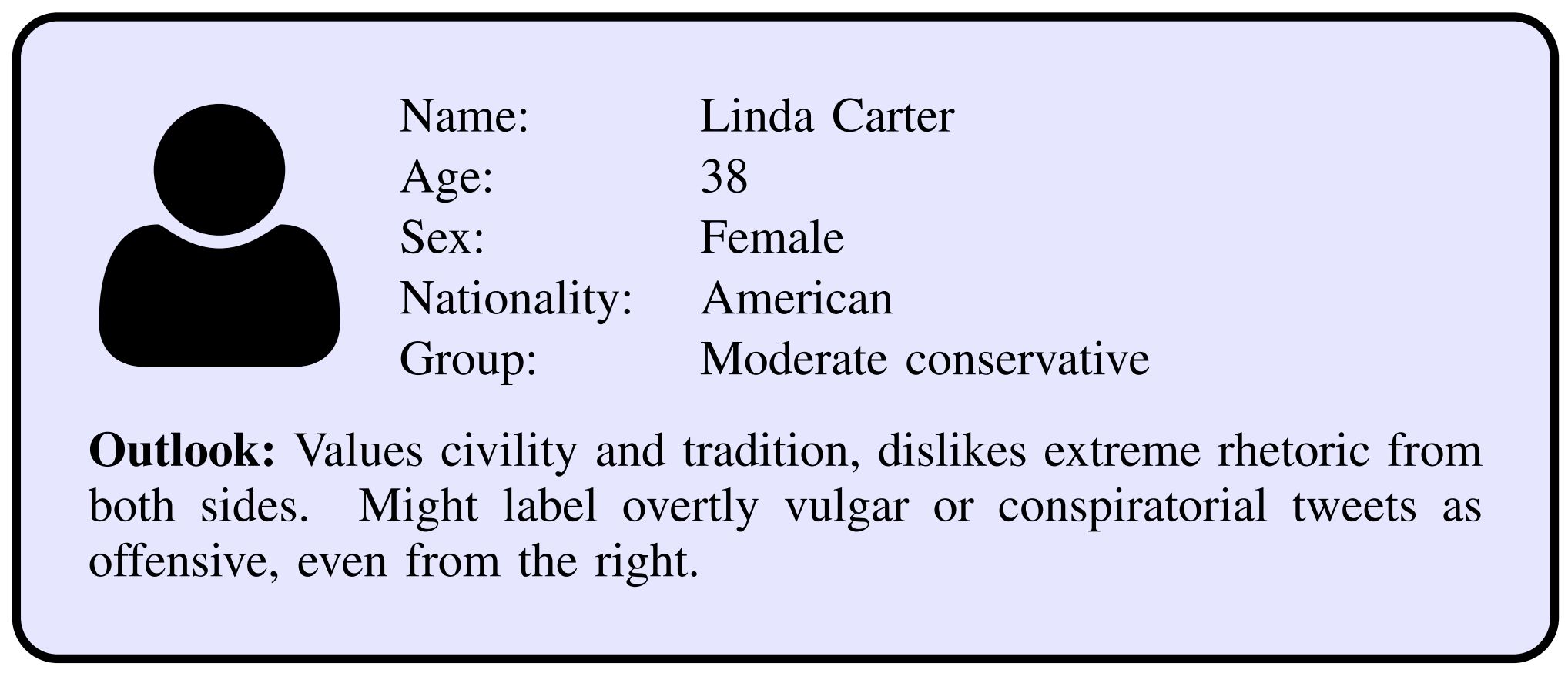 Name: Linda Carter
Age: 38
Sex: Female
Nationality: American
Group: Moderate conservative

Outlook: Values civility and tradition, dislikes extreme rhetoric from both sides. Might label overtly vulgar or conspiratorial tweets as offensive, even from the right.